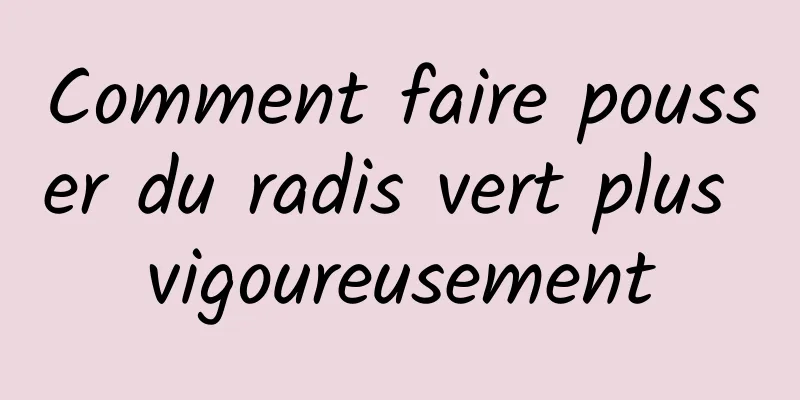 Comment faire pousser du radis vert plus vigoureusement